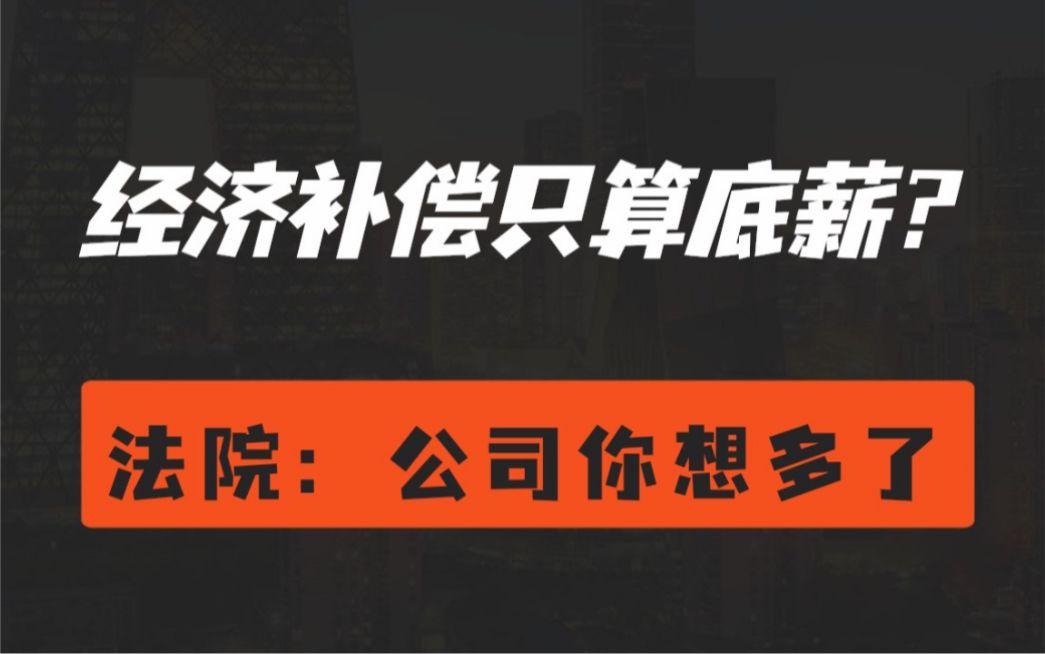 经济补偿只算底薪？

法院：公司你想多了